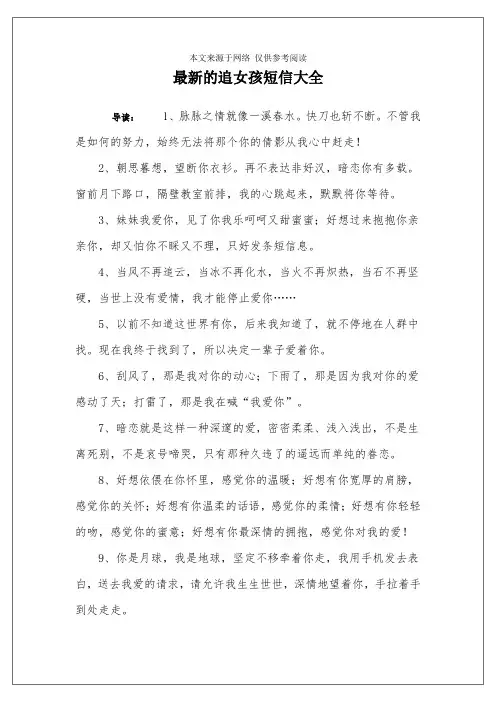 本文来源于网络 仅供参考阅读

最新的追女孩短信大全

导读： 1、脉脉之情就像一溪春水。快刀也斩不断。不管我是如何的努力，始终无法将那个你的倩影从我心中赶走！

2、朝思暮想，望断你衣衫。再不表达非好汉，暗恋你有多载。窗前月下路口，隔壁教室前排，我的心跳起来，默默将你等待。

3、妹妹我爱你，见了你我乐呵呵又甜蜜蜜；好想过来抱抱你亲亲你，却又怕你不睬又不理，只好发条短信息。

4、当风不再追云，当冰不再化水，当火不再炽热，当石不再坚硬，当世上没有爱情，我才能停止爱你……

5、以前不知道这世界有你，后来我知道了，就不停地在人群中找。现在我终于找到了，所以决定一辈子爱着你。

6、刮风了，那是我对你的动心；下雨了，那是因为我对你的爱感动了天；打雷了，那是我在喊“我爱你”。

7、暗恋就是这样一种深邃的爱，密密柔柔、浅入浅出，不是生离死别，不是哀号啼哭，只有那种久违了的遥远而单纯的眷恋。

8、好想依偎在你怀里，感觉你的温暖；好想有你宽厚的肩膀，感觉你的关怀；好想有你温柔的话语，感觉你的柔情；好想有你轻轻的吻，感觉你的蜜意；好想有你最深情的拥抱，感觉你对我的爱！

9、你是月球，我是地球，坚定不移牵着你走，我用手机发去表白，送去我爱的请求，请允许我生生世世，深情地望着你，手拉着手到处走走。